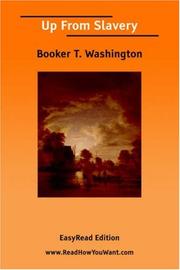 Up From Slavery

Booker T. Washington

EasyRead Edition

www.ReadHowYouWant.com